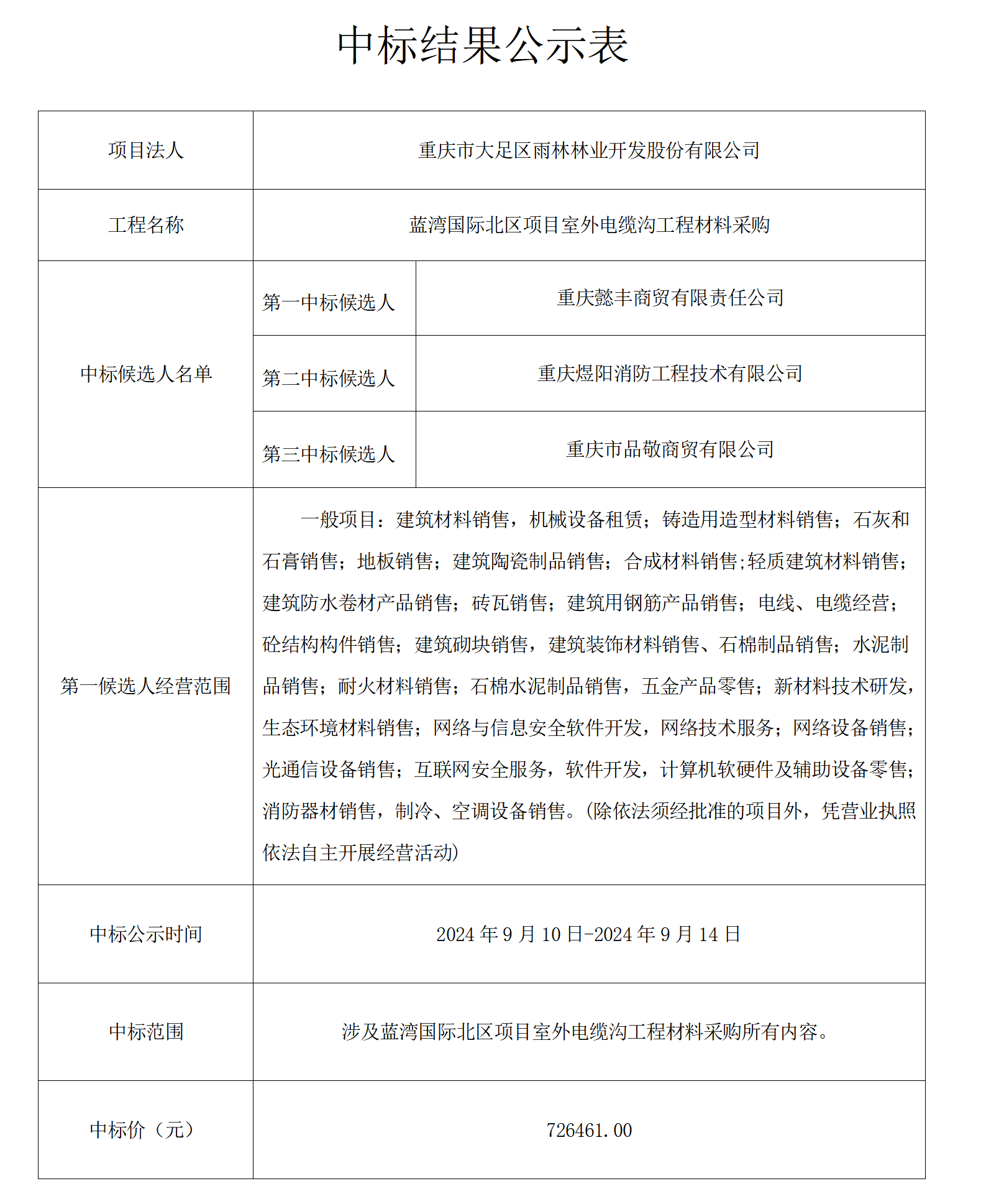 中标结果公示表

| 项目法人 | 重庆市大足区雨林林业开发股份有限公司 | |
|---|---|---|
| 工程名称 | 蓝湾国际北区项目室外电缆沟工程材料采购 | |
| 中标候选人名单 | 第一中标候选人 | 重庆懿丰商贸有限责任公司 |
| | 第二中标候选人 | 重庆煜阳消防工程技术有限公司 |
| | 第三中标候选人 | 重庆市品敬商贸有限公司 |
| 第一候选人经营范围 | 一般项目：建筑材料销售，机械设备租赁；铸造用造型材料销售；石灰和石膏销售；地板销售；建筑陶瓷制品销售；合成材料销售;轻质建筑材料销售；建筑防水卷材产品销售；砖瓦销售；建筑用钢筋产品销售；电线、电缆经营；砼结构构件销售；建筑砌块销售，建筑装饰材料销售、石棉制品销售；水泥制品销售；耐火材料销售；石棉水泥制品销售，五金产品零售；新材料技术研发，生态环境材料销售；网络与信息安全软件开发，网络技术服务；网络设备销售；光通信设备销售；互联网安全服务，软件开发，计算机软硬件及辅助设备零售；消防器材销售，制冷、空调设备销售。(除依法须经批准的项目外，凭营业执照依法自主开展经营活动) | |
| 中标公示时间 | 2024 年 9 月 10 日-2024 年 9 月 14 日 | |
| 中标范围 | 涉及蓝湾国际北区项目室外电缆沟工程材料采购所有内容。 | |
| 中标价（元） | 726461.00 | |